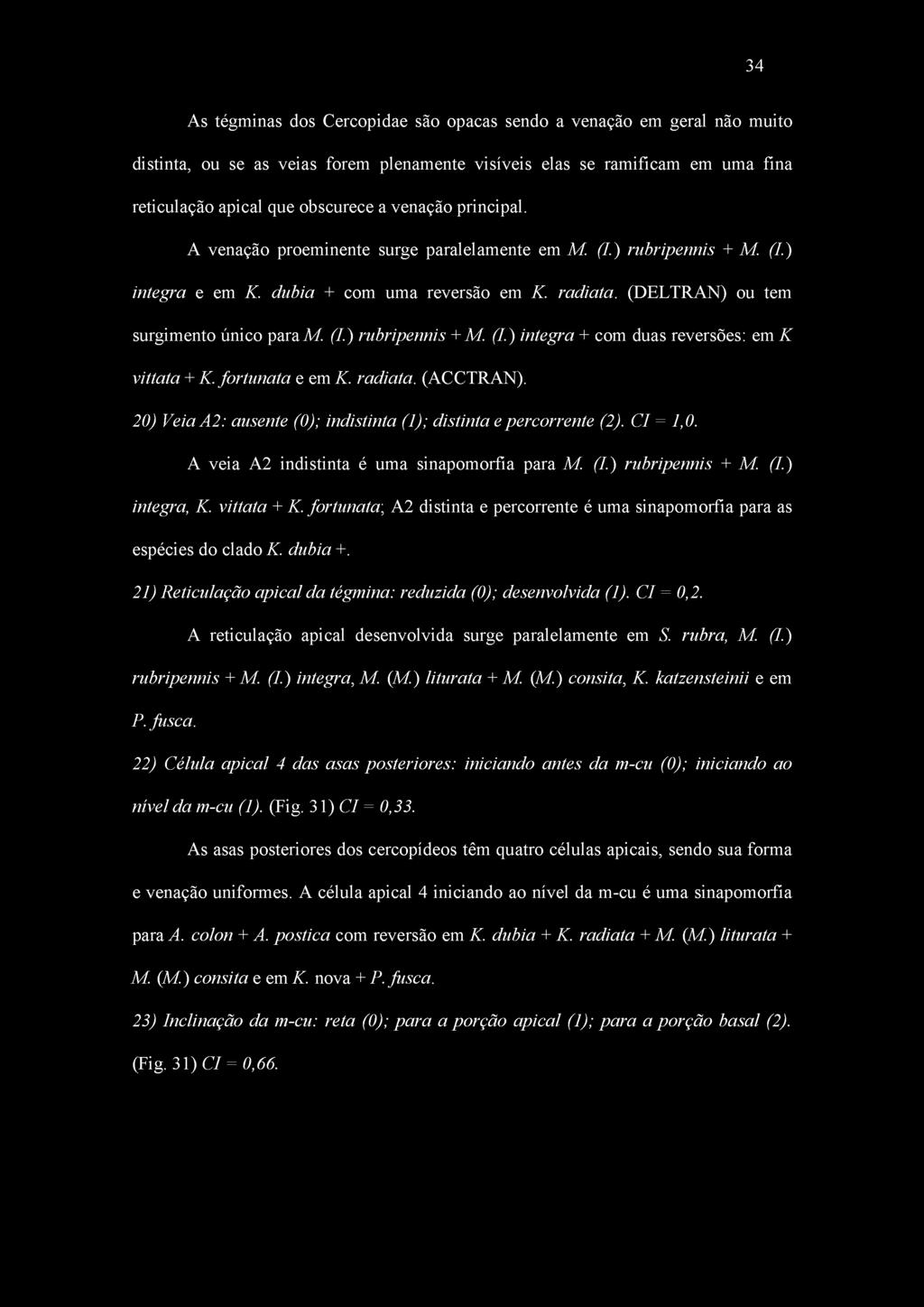 34

As tégminas dos Cercopidae são opacas sendo a venação em geral não muito distinta, ou se as veias forem plenamente visíveis elas se ramificam em uma fina reticulação apical que obscurece a venação principal.

A venação proeminente surge paralelamente em M. (I.) rubripennis + M. (I.) integra e em K. dubia + com uma reversão em K. radiata. (DELTRAN) ou tem surgimento único para M. (I.) rubripennis + M. (I.) integra + com duas reversões: em K vittata + K. fortunata e em K. radiata. (ACCTRAN).

20) Veia A2: ausente (0); indistinta (1); distinta e percorrente (2). CI = 1,0.

A veia A2 indistinta é uma sinapomorfia para M. (I.) rubripennis + M. (I.) integra, K. vittata + K. fortunata; A2 distinta e percorrente é uma sinapomorfia para as espécies do clado K. dubia +.

21) Reticulação apical da tégmina: reduzida (0); desenvolvida (1). CI = 0,2.

A reticulação apical desenvolvida surge paralelamente em S. rubra, M. (I.) rubripennis + M. (I.) integra, M. (M.) liturata + M. (M.) consita, K. katzensteinii e em P. fusca.

22) Célula apical 4 das asas posteriores: iniciando antes da m-cu (0); iniciando ao nível da m-cu (1). (Fig. 31) CI = 0,33.

As asas posteriores dos cercopídeos têm quatro células apicais, sendo sua forma e venação uniformes. A célula apical 4 iniciando ao nível da m-cu é uma sinapomorfia para A. colon + A. postica com reversão em K. dubia + K. radiata + M. (M.) liturata + M. (M.) consita e em K. nova + P. fusca.

23) Inclinação da m-cu: reta (0); para a porção apical (1); para a porção basal (2). (Fig. 31) CI = 0,66.